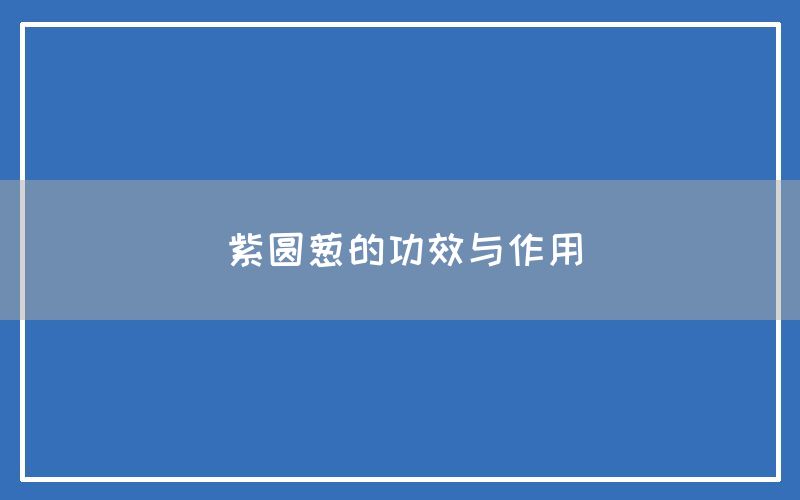 紫圆葱的功效与作用